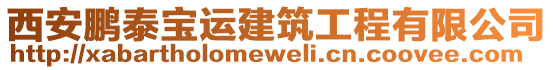 西安鹏泰宝运建筑工程有限公司
http://xabartholomeweli.cn.coovee.com